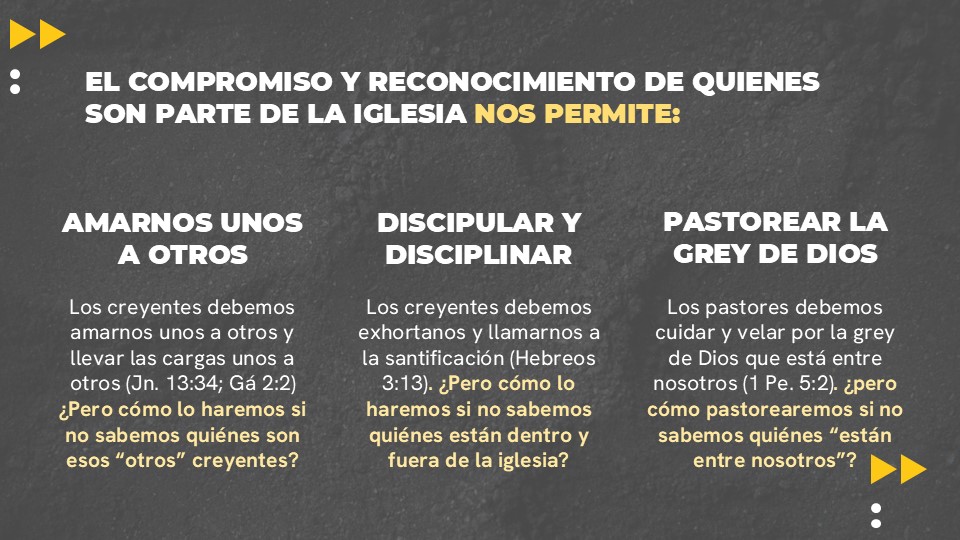 EL COMPROMISO Y RECONOCIMIENTO DE QUIENES SON PARTE DE LA IGLESIA NOS PERMITE:

AMARNOS UNOS A OTROS

Los creyentes debemos amarnos unos a otros y llevar las cargas unos a otros (Jn. 13:34; Gá 2:2) ¿Pero cómo lo haremos si no sabemos quiénes son esos "otros" creyentes?

DISCIPULAR Y DISCIPLINAR

Los creyentes debemos exhortanos y llamarnos a la santificación (Hebreos 3:13). ¿Pero cómo lo haremos si no sabemos quiénes están dentro y fuera de la iglesia?

PASTOREAR LA GREY DE DIOS

Los pastores debemos cuidar y velar por la grey de Dios que está entre nosotros (1 Pe. 5:2). ¿pero cómo pastorearemos si no sabemos quiénes "están entre nosotros"?